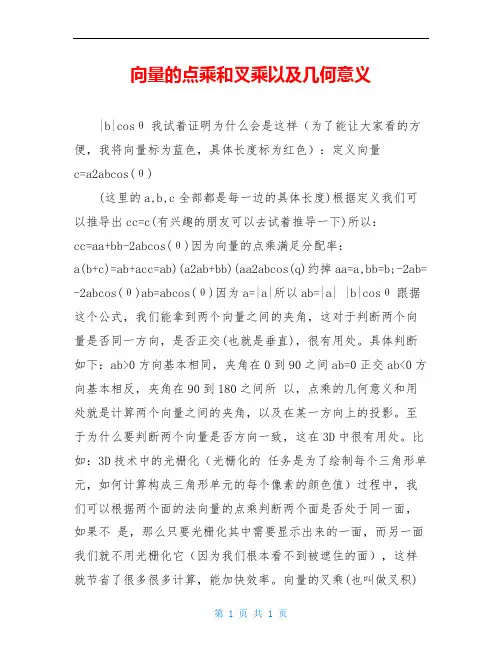 向量的点乘和叉乘以及几何意义

|b|cosθ 我试着证明为什么会是这样（为了能让大家看的方便，我将向量标为蓝色，具体长度标为红色）：定义向量 c=a2abcos(θ)

(这里的 a,b,c 全部都是每一边的具体长度)根据定义我们可以推导出 cc=c(有兴趣的朋友可以去试着推导一下)所以：cc=aa+bb-2abcos(θ)因为向量的点乘满足分配率：a(b+c)=ab+acc=ab)(a2ab+bb)(aa2abcos(q)约掉 aa=a,bb=b;-2ab=-2abcos(θ)ab=abcos(θ)因为 a=|a|所以 ab=|a| |b|cosθ 跟据这个公式，我们能拿到两个向量之间的夹角，这对于判断两个向量是否同一方向，是否正交(也就是垂直)，很有用处。具体判断如下：ab>0 方向基本相同，夹角在 0 到 90 之间 ab=0 正交 ab<0 方向基本相反，夹角在 90 到 180 之间所 以，点乘的几何意义和用处就是计算两个向量之间的夹角，以及在某一方向上的投影。至于为什么要判断两个向量是否方向一致，这在 3D 中很有用处。比如：3D 技术中的光栅化（光栅化的 任务是为了绘制每个三角形单元，如何计算构成三角形单元的每个像素的颜色值）过程中，我们可以根据两个面的法向量的点乘判断两个面是否处于同一面，如果不 是，那么只要光栅化其中需要显示出来的一面，而另一面我们就不用光栅化它（因为我们根本看不到被遮住的面），这样就节省了很多很多计算，能加快效率。向量的叉乘(也叫做叉积)

第 1 页 共 1 页